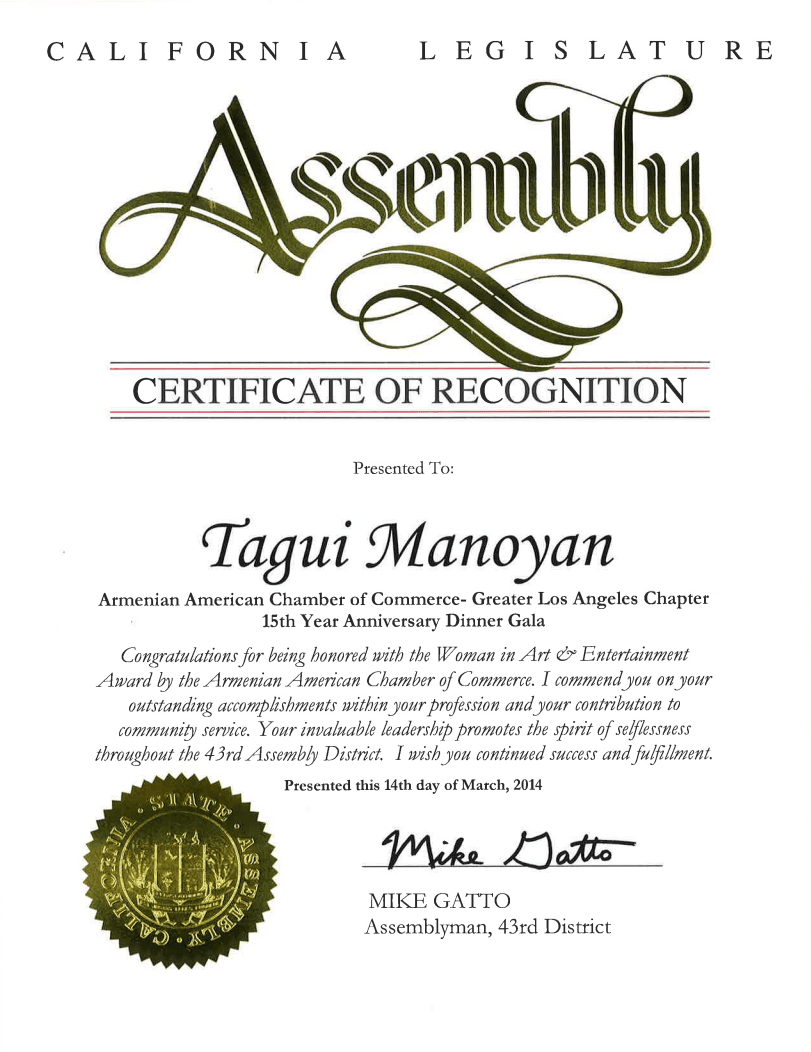 CALIFORNIA LEGISLATURE

Assembly

CERTIFICATE OF RECOGNITION

Presented To:

Tagui Manoyan

Armenian American Chamber of Commerce- Greater Los Angeles Chapter
15th Year Anniversary Dinner Gala

Congratulations for being honored with the Woman in Art & Entertainment Award by the Armenian American Chamber of Commerce. I commend you on your outstanding accomplishments within your profession and your contribution to community service. Your invaluable leadership promotes the spirit of selflessness throughout the 43rd Assembly District. I wish you continued success and fulfillment.

Presented this 14th day of March, 2014

CALIFORNIA STATE ASSEMBLY

Mike Gatto

MIKE GATTO
Assemblyman, 43rd District